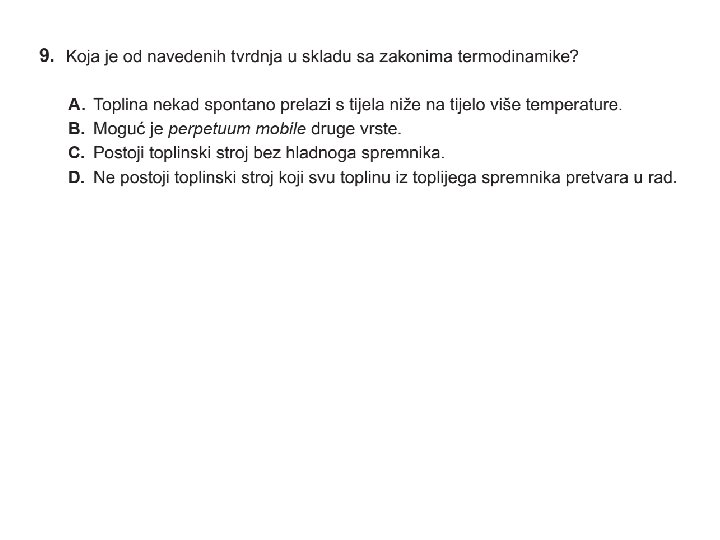 9. Koja je od navedenih tvrdnja u skladu sa zakonima termodinamike?

A. Toplina nekad spontano prelazi s tijela niže na tijelo više temperature.
B. Moguć je perpetuum mobile druge vrste.
C. Postoji toplinski stroj bez hladnoga spremnika.
D. Ne postoji toplinski stroj koji svu toplinu iz toplijega spremnika pretvara u rad.